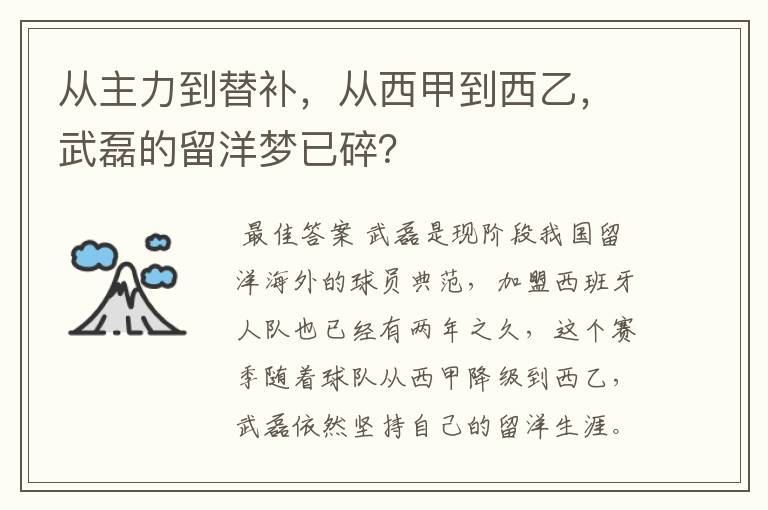 从主力到替补，从西甲到西乙，武磊的留洋梦已碎?

最佳答案 武磊是现阶段我国留洋海外的球员典范，加盟西班牙人队也已经有两年之久，这个赛季随着球队从西甲降级到西乙，武磊依然坚持自己的留洋生涯。